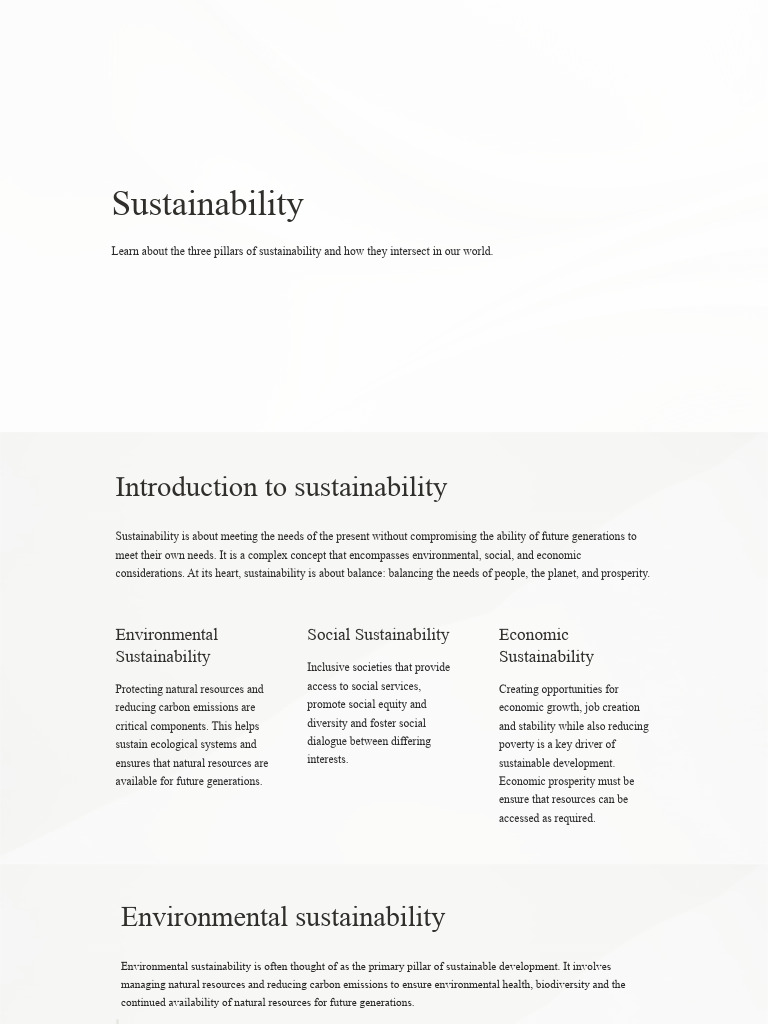 Sustainability

Learn about the three pillars of sustainability and how they intersect in our world.

Introduction to sustainability

Sustainability is about meeting the needs of the present without compromising the ability of future generations to meet their own needs. It is a complex concept that encompasses environmental, social, and economic considerations. At its heart, sustainability is about balance: balancing the needs of people, the planet, and prosperity.

Environmental Sustainability

Protecting natural resources and reducing carbon emissions are critical components. This helps sustain ecological systems and ensures that natural resources are available for future generations.

Social Sustainability

Inclusive societies that provide access to social services, promote social equity and diversity and foster social dialogue between differing interests.

Economic Sustainability

Creating opportunities for economic growth, job creation and stability while also reducing poverty is a key driver of sustainable development. Economic prosperity must be ensure that resources can be accessed as required.

Environmental sustainability

Environmental sustainability is often thought of as the primary pillar of sustainable development. It involves managing natural resources and reducing carbon emissions to ensure environmental health, biodiversity and the continued availability of natural resources for future generations.